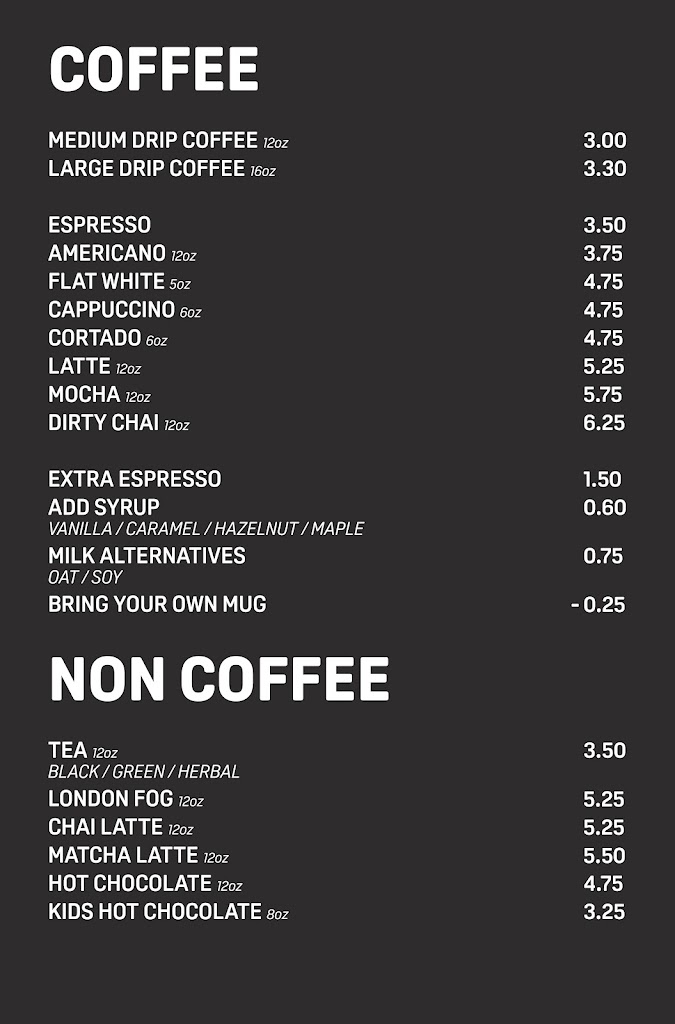 COFFEE

MEDIUM DRIP COFFEE 12oz 3.00
LARGE DRIP COFFEE 16oz 3.30

ESPRESSO 3.50
AMERICANO 12oz 3.75
FLAT WHITE 5oz 4.75
CAPPUCCINO 6oz 4.75
CORTADO 6oz 4.75
LATTE 12oz 5.25
MOCHA 12oz 5.75
DIRTY CHAI 12oz 6.25

EXTRA ESPRESSO 1.50
ADD SYRUP 0.60
VANILLA / CARAMEL / HAZELNUT / MAPLE
MILK ALTERNATIVES 0.75
OAT / SOY
BRING YOUR OWN MUG - 0.25

NON COFFEE

TEA 12oz 3.50
BLACK / GREEN / HERBAL
LONDON FOG 12oz 5.25
CHAI LATTE 12oz 5.25
MATCHA LATTE 12oz 5.50
HOT CHOCOLATE 12oz 4.75
KIDS HOT CHOCOLATE 8oz 3.25